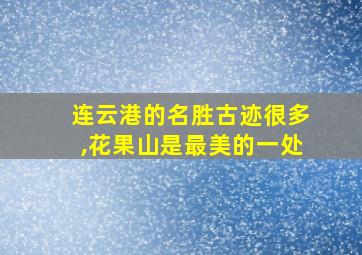 连云港的名胜古迹很多,花果山是最美的一处